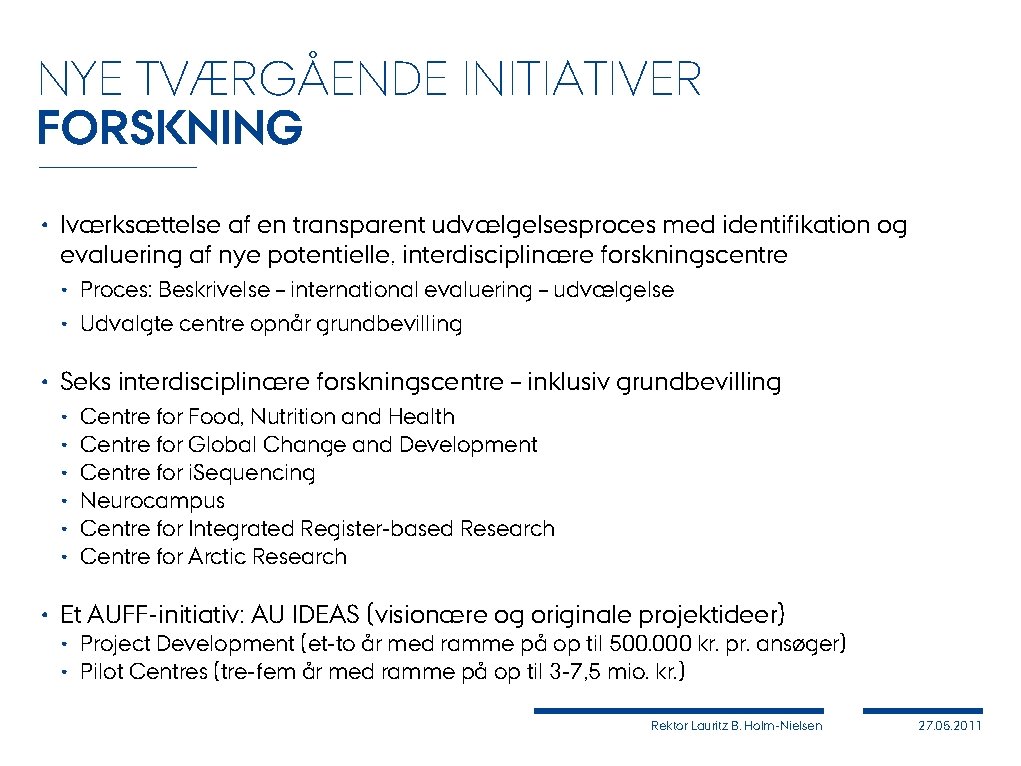 NYE TVÆRGÅENDE INITIATIVER
FORSKNING

• Iværksættelse af en transparent udvælgelsesproces med identifikation og evaluering af nye potentielle, interdisciplinære forskningscentre
  • Proces: Beskrivelse – international evaluering – udvælgelse
  • Udvalgte centre opnår grundbevilling

• Seks interdisciplinære forskningscentre – inklusiv grundbevilling
  • Centre for Food, Nutrition and Health
  • Centre for Global Change and Development
  • Centre for iSequencing
  • Neurocampus
  • Centre for Integrated Register-based Research
  • Centre for Arctic Research

• Et AUFF-initiativ: AU IDEAS (visionære og originale projektideer)
  • Project Development (et-to år med ramme på op til 500.000 kr. pr. ansøger)
  • Pilot Centres (tre-fem år med ramme på op til 3-7,5 mio. kr.)

Rektor Lauritz B. Holm-Nielsen

27.05.2011